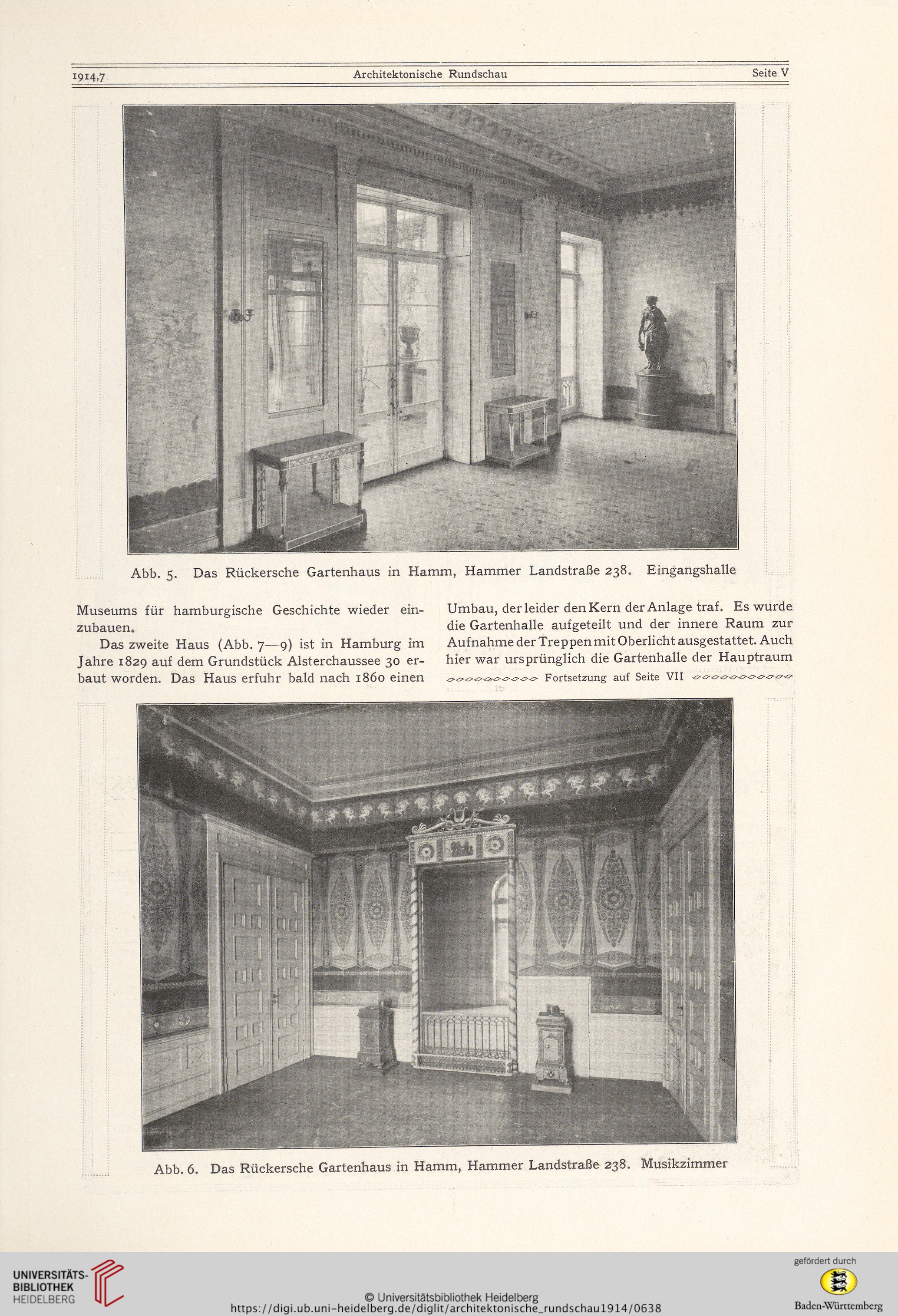 1914,7 Architektonische Rundschau Seite V

Abb. 5. Das Rückersche Gartenhaus in Hamm, Hammer Landstraße 238. Eingangshalle

Museums für hamburgische Geschichte wieder einzubauen.

Das zweite Haus (Abb. 7—9) ist in Hamburg im Jahre 1829 auf dem Grundstück Alsterchaussee 30 erbaut worden. Das Haus erfuhr bald nach 1860 einen Umbau, der leider den Kern der Anlage traf. Es wurde die Gartenhalle aufgeteilt und der innere Raum zur Aufnahme der Treppen mit Oberlicht ausgestattet. Auch hier war ursprünglich die Gartenhalle der Hauptraum

Fortsetzung auf Seite VII

Abb. 6. Das Rückersche Gartenhaus in Hamm, Hammer Landstraße 238. Musikzimmer

UNIVERSITÄTS-BIBLIOTHEK HEIDELBERG

© Universitätsbibliothek Heidelberg
https://digi.ub.uni-heidelberg.de/diglit/architektonische_rundschau1914/0638

gefördert durch
Baden-Württemberg